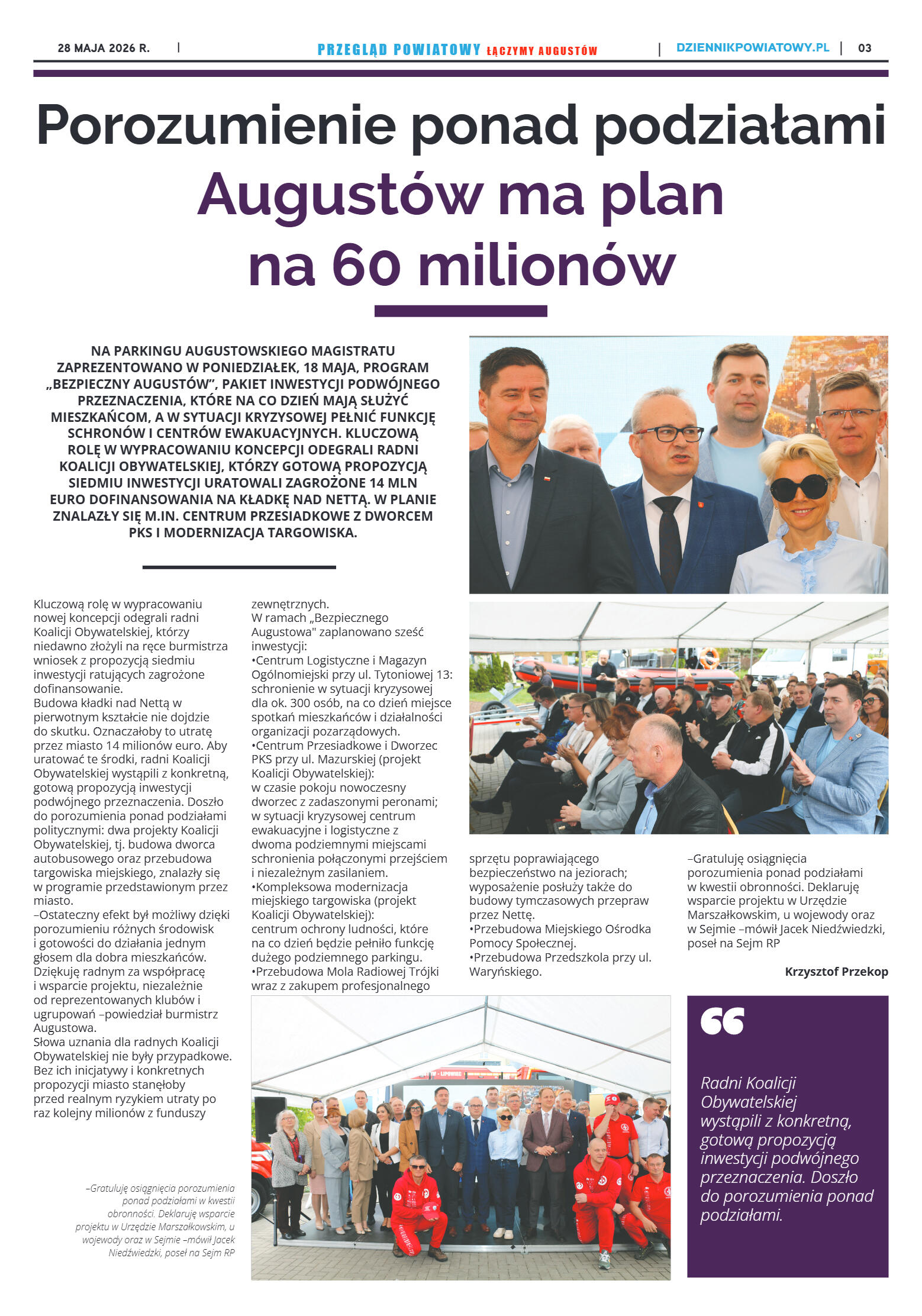 28 MAJA 2026 R. | PRZEGLĄD POWIATOWY ŁĄCZYMY AUGUSTÓW | DZIENNIKPOWIATOWY.PL | 03

Porozumienie ponad podziałami

Augustów ma plan na 60 milionów

NA PARKINGU AUGUSTOWSKIEGO MAGISTRATU ZAPREZENTOWANO W PONIEDZIAŁEK, 18 MAJA, PROGRAM „BEZPIECZNY AUGUSTÓW", PAKIET INWESTYCJI PODWÓJNEGO PRZEZNACZENIA, KTÓRE NA CO DZIEŃ MAJĄ SŁUŻYĆ MIESZKAŃCOM, A W SYTUACJI KRYZYSOWEJ PEŁNIĆ FUNKCJĘ SCHRONÓW I CENTRÓW EWAKUACYJNYCH. KLUCZOWĄ ROLĘ W WYPRACOWANIU KONCEPCJI ODEGRALI RADNI KOALICJI OBYWATELSKIEJ, KTÓRZY GOTOWĄ PROPOZYCJĄ SIEDMIU INWESTYCJI URATOWALI ZAGROŻONE 14 MLN EURO DOFINANSOWANIA NA KŁADKĘ NAD NETTĄ. W PLANIE ZNALAZŁY SIĘ M.IN. CENTRUM PRZESIADKOWE Z DWORCEM PKS I MODERNIZACJA TARGOWISKA.

Kluczową rolę w wypracowaniu nowej koncepcji odegrali radni Koalicji Obywatelskiej, którzy niedawno złożyli na ręce burmistrza wniosek z propozycją siedmiu inwestycji ratujących zagrożone dofinansowanie.
Budowa kładki nad Nettą w pierwotnym kształcie nie dojdzie do skutku. Oznaczałoby to utratę przez miasto 14 milionów euro. Aby uratować te środki, radni Koalicji Obywatelskiej wystąpili z konkretną, gotową propozycją inwestycji podwójnego przeznaczenia. Doszło do porozumienia ponad podziałami politycznymi: dwa projekty Koalicji Obywatelskiej, tj. budowa dworca autobusowego oraz przebudowa targowiska miejskiego, znalazły się w programie przedstawionym przez miasto.
–Ostateczny efekt był możliwy dzięki porozumieniu różnych środowisk i gotowości do działania jednym głosem dla dobra mieszkańców. Dziękuję radnym za współpracę i wsparcie projektu, niezależnie od reprezentowanych klubów i ugrupowań –powiedział burmistrz Augustowa.
Słowa uznania dla radnych Koalicji Obywatelskiej nie były przypadkowe. Bez ich inicjatywy i konkretnych propozycji miasto stanęłoby przed realnym ryzykiem utraty po raz kolejny milionów z funduszy zewnętrznych.
W ramach „Bezpiecznego Augustowa" zaplanowano sześć inwestycji:
•Centrum Logistyczne i Magazyn Ogólnomiejski przy ul. Tytoniowej 13: schronienie w sytuacji kryzysowej dla ok. 300 osób, na co dzień miejsce spotkań mieszkańców i działalności organizacji pozarządowych.
•Centrum Przesiadkowe i Dworzec PKS przy ul. Mazurskiej (projekt Koalicji Obywatelskiej): w czasie pokoju nowoczesny dworzec z zadaszonymi peronami; w sytuacji kryzysowej centrum ewakuacyjne i logistyczne z dwoma podziemnymi miejscami schronienia połączonymi przejściem i niezależnym zasilaniem.
•Kompleksowa modernizacja miejskiego targowiska (projekt Koalicji Obywatelskiej): centrum ochrony ludności, które na co dzień będzie pełniło funkcję dużego podziemnego parkingu.
•Przebudowa Mola Radiowej Trójki wraz z zakupem profesjonalnego sprzętu poprawiającego bezpieczeństwo na jeziorach; wyposażenie posłuży także do budowy tymczasowych przepraw przez Nettę.
•Przebudowa Miejskiego Ośrodka Pomocy Społecznej.
•Przebudowa Przedszkola przy ul. Waryńskiego.

–Gratuluję osiągnięcia porozumienia ponad podziałami w kwestii obronności. Deklaruję wsparcie projektu w Urzędzie Marszałkowskim, u wojewody oraz w Sejmie –mówił Jacek Niedźwiedzki, poseł na Sejm RP

Krzysztof Przekop

–Gratuluję osiągnięcia porozumienia ponad podziałami w kwestii obronności. Deklaruję wsparcie projektu w Urzędzie Marszałkowskim, u wojewody oraz w Sejmie –mówił Jacek Niedźwiedzki, poseł na Sejm RP

Radni Koalicji Obywatelskiej wystąpili z konkretną, gotową propozycją inwestycji podwójnego przeznaczenia. Doszło do porozumienia ponad podziałami.